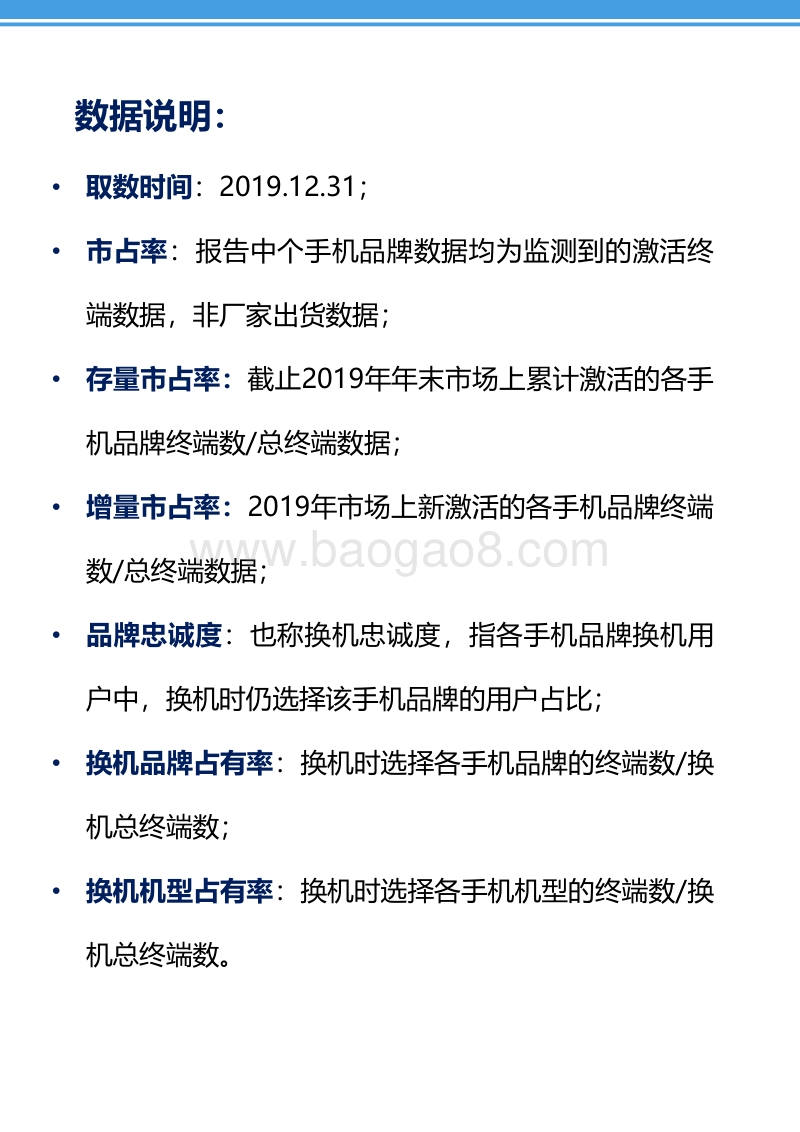 数据说明：

• 取数时间：2019.12.31；

• 市占率：报告中个手机品牌数据均为监测到的激活终端数据，非厂家出货数据；

• 存量市占率：截止2019年年末市场上累计激活的各手机品牌终端数/总终端数据；

• 增量市占率：2019年市场上新激活的各手机品牌终端数/总终端数据；

www.baogao8.com

• 品牌忠诚度：也称换机忠诚度，指各手机品牌换机用户中，换机时仍选择该手机品牌的用户占比；

• 换机品牌占有率：换机时选择各手机品牌的终端数/换机总终端数；

• 换机机型占有率：换机时选择各手机机型的终端数/换机总终端数。